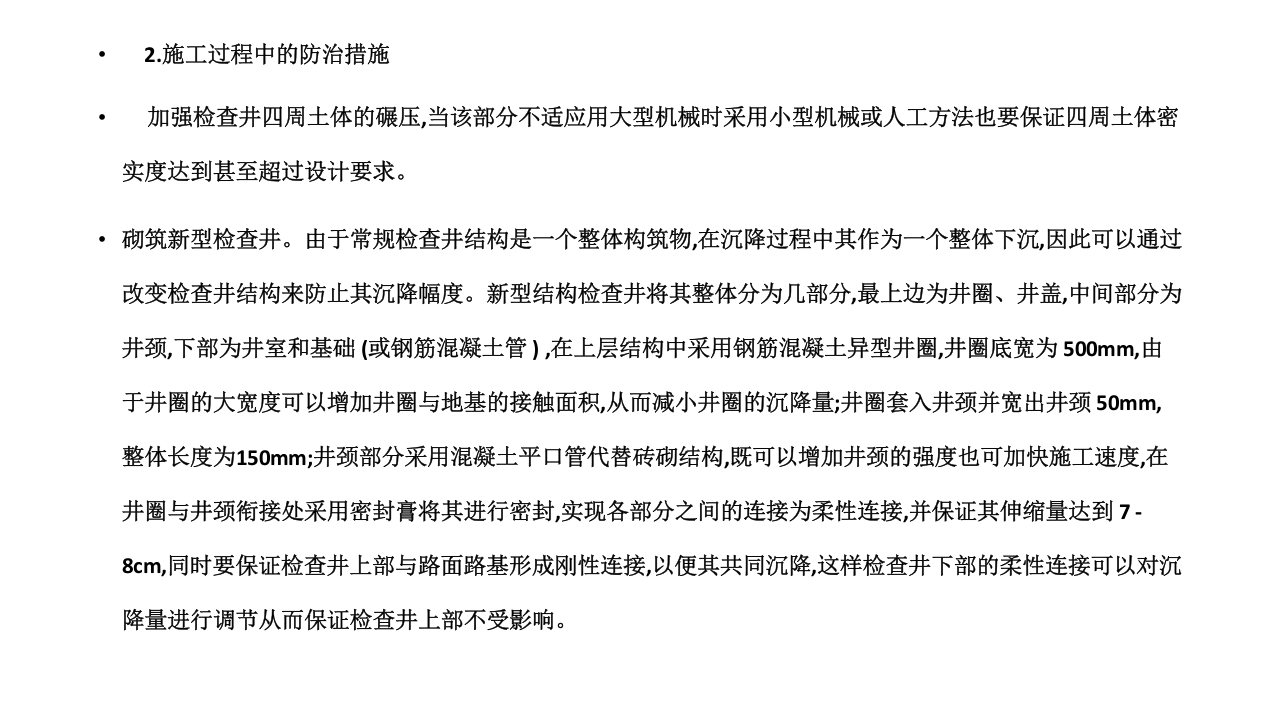 • 2.施工过程中的防治措施

• 加强检查井四周土体的碾压,当该部分不适应用大型机械时采用小型机械或人工方法也要保证四周土体密实度达到甚至超过设计要求。

• 砌筑新型检查井。由于常规检查井结构是一个整体构筑物,在沉降过程中其作为一个整体下沉,因此可以通过改变检查井结构来防止其沉降幅度。新型结构检查井将其整体分为几部分,最上边为井圈、井盖,中间部分为井颈,下部为井室和基础 (或钢筋混凝土管 ) ,在上层结构中采用钢筋混凝土异型井圈,井圈底宽为 500mm,由于井圈的大宽度可以增加井圈与地基的接触面积,从而减小井圈的沉降量;井圈套入井颈并宽出井颈 50mm,整体长度为150mm;井颈部分采用混凝土平口管代替砖砌结构,既可以增加井颈的强度也可加快施工速度,在井圈与井颈衔接处采用密封膏将其进行密封,实现各部分之间的连接为柔性连接,并保证其伸缩量达到 7 - 8cm,同时要保证检查井上部与路面路基形成刚性连接,以便其共同沉降,这样检查井下部的柔性连接可以对沉降量进行调节从而保证检查井上部不受影响。